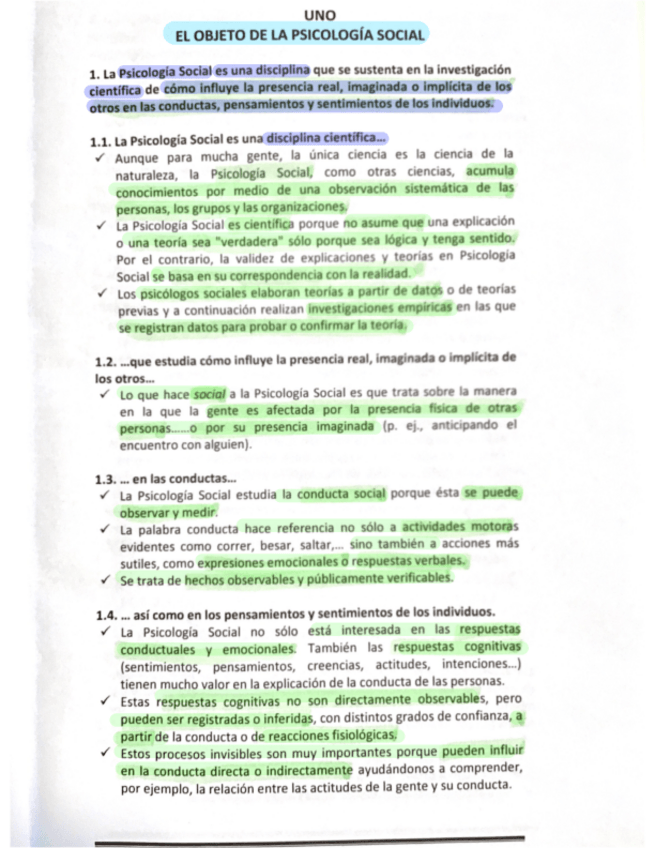 UNO

EL OBJETO DE LA PSICOLOGÍA SOCIAL

1. La Psicología Social es una disciplina que se sustenta en la investigación científica de cómo influye la presencia real, imaginada o implícita de los otros en las conductas, pensamientos y sentimientos de los individuos.

1.1. La Psicología Social es una disciplina científica...

✓ Aunque para mucha gente, la única ciencia es la ciencia de la naturaleza, la Psicología Social, como otras ciencias, acumula conocimientos por medio de una observación sistemática de las personas, los grupos y las organizaciones.

✓ La Psicología Social es científica porque no asume que una explicación o una teoría sea "verdadera" sólo porque sea lógica y tenga sentido. Por el contrario, la validez de explicaciones y teorías en Psicología Social se basa en su correspondencia con la realidad.

✓ Los psicólogos sociales elaboran teorías a partir de datos o de teorías previas y a continuación realizan investigaciones empíricas en las que se registran datos para probar o confirmar la teoría.

1.2. ...que estudia cómo influye la presencia real, imaginada o implícita de los otros...

✓ Lo que hace social a la Psicología Social es que trata sobre la manera en la que la gente es afectada por la presencia física de otras personas......o por su presencia imaginada (p. ej., anticipando el encuentro con alguien).

1.3. ... en las conductas...

✓ La Psicología Social estudia la conducta social porque ésta se puede observar y medir.

✓ La palabra conducta hace referencia no sólo a actividades motoras evidentes como correr, besar, saltar,... sino también a acciones más sutiles, como expresiones emocionales o respuestas verbales.

✓ Se trata de hechos observables y públicamente verificables.

1.4. ... así como en los pensamientos y sentimientos de los individuos.

✓ La Psicología Social no sólo está interesada en las respuestas conductuales y emocionales. También las respuestas cognitivas (sentimientos, pensamientos, creencias, actitudes, intenciones...) tienen mucho valor en la explicación de la conducta de las personas.

✓ Estas respuestas cognitivas no son directamente observables, pero pueden ser registradas o inferidas, con distintos grados de confianza, a partir de la conducta o de reacciones fisiológicas.

✓ Estos procesos invisibles son muy importantes porque pueden influir en la conducta directa o indirectamente ayudándonos a comprender, por ejemplo, la relación entre las actitudes de la gente y su conducta.